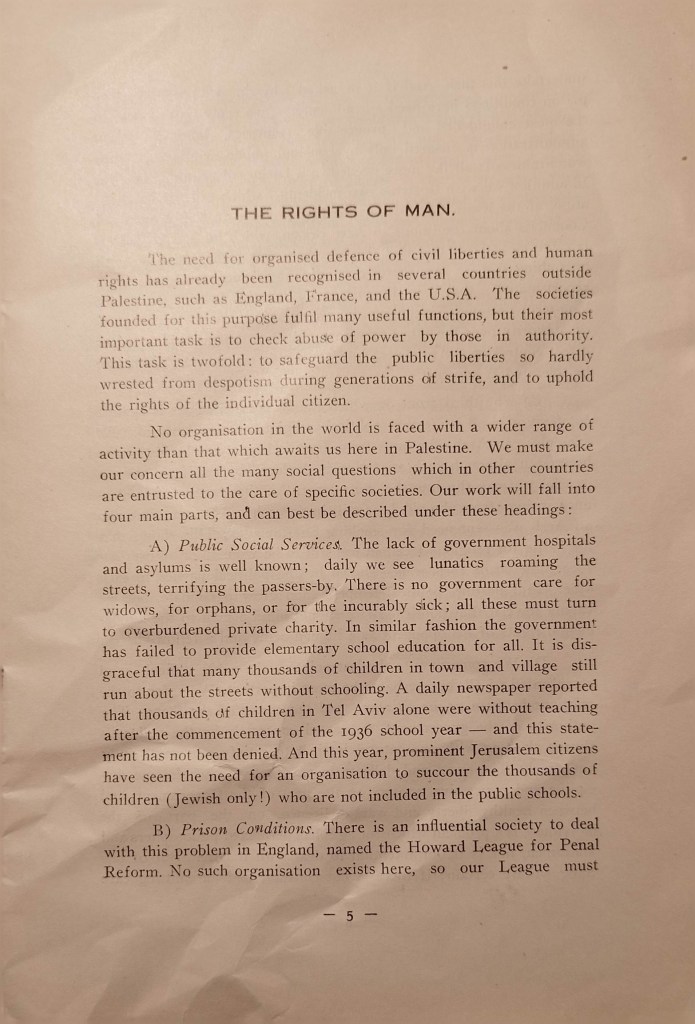 THE RIGHTS OF MAN.

The need for organised defence of civil liberties and human rights has already been recognised in several countries outside Palestine, such as England, France, and the U.S.A. The societies founded for this purpose fulfil many useful functions, but their most important task is to check abuse of power by those in authority. This task is twofold: to safeguard the public liberties so hardly wrested from despotism during generations of strife, and to uphold the rights of the individual citizen.

No organisation in the world is faced with a wider range of activity than that which awaits us here in Palestine. We must make our concern all the many social questions which in other countries are entrusted to the care of specific societies. Our work will fall into four main parts, and can best be described under these headings:

A) Public Social Services. The lack of government hospitals and asylums is well known; daily we see lunatics roaming the streets, terrifying the passers-by. There is no government care for widows, for orphans, or for the incurably sick; all these must turn to overburdened private charity. In similar fashion the government has failed to provide elementary school education for all. It is disgraceful that many thousands of children in town and village still run about the streets without schooling. A daily newspaper reported that thousands of children in Tel Aviv alone were without teaching after the commencement of the 1936 school year — and this statement has not been denied. And this year, prominent Jerusalem citizens have seen the need for an organisation to succour the thousands of children (Jewish only!) who are not included in the public schools.

B) Prison Conditions. There is an influential society to deal with this problem in England, named the Howard League for Penal Reform. No such organisation exists here, so our League must

— 5 —